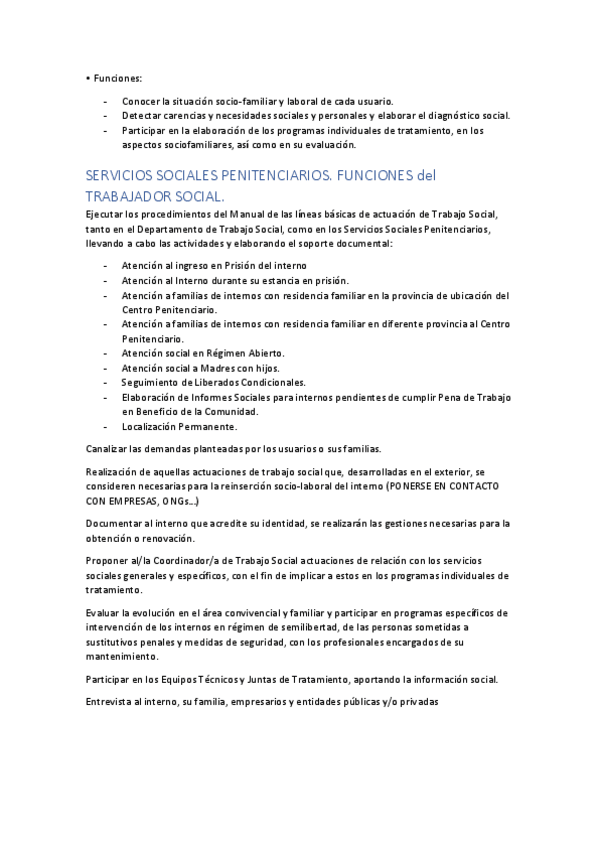 • Funciones:

- Conocer la situación socio-familiar y laboral de cada usuario.
- Detectar carencias y necesidades sociales y personales y elaborar el diagnóstico social.
- Participar en la elaboración de los programas individuales de tratamiento, en los aspectos sociofamiliares, así como en su evaluación.

SERVICIOS SOCIALES PENITENCIARIOS. FUNCIONES del TRABAJADOR SOCIAL.

Ejecutar los procedimientos del Manual de las líneas básicas de actuación de Trabajo Social, tanto en el Departamento de Trabajo Social, como en los Servicios Sociales Penitenciarios, llevando a cabo las actividades y elaborando el soporte documental:

- Atención al ingreso en Prisión del interno
- Atención al Interno durante su estancia en prisión.
- Atención a familias de internos con residencia familiar en la provincia de ubicación del Centro Penitenciario.
- Atención a familias de internos con residencia familiar en diferente provincia al Centro Penitenciario.
- Atención social en Régimen Abierto.
- Atención social a Madres con hijos.
- Seguimiento de Liberados Condicionales.
- Elaboración de Informes Sociales para internos pendientes de cumplir Pena de Trabajo en Beneficio de la Comunidad.
- Localización Permanente.

Canalizar las demandas planteadas por los usuarios o sus familias.

Realización de aquellas actuaciones de trabajo social que, desarrolladas en el exterior, se consideren necesarias para la reinserción socio-laboral del interno (PONERSE EN CONTACTO CON EMPRESAS, ONGs…)

Documentar al interno que acredite su identidad, se realizarán las gestiones necesarias para la obtención o renovación.

Proponer al/la Coordinador/a de Trabajo Social actuaciones de relación con los servicios sociales generales y específicos, con el fin de implicar a estos en los programas individuales de tratamiento.

Evaluar la evolución en el área convivencial y familiar y participar en programas específicos de intervención de los internos en régimen de semilibertad, de las personas sometidas a sustitutivos penales y medidas de seguridad, con los profesionales encargados de su mantenimiento.

Participar en los Equipos Técnicos y Juntas de Tratamiento, aportando la información social.

Entrevista al interno, su familia, empresarios y entidades públicas y/o privadas